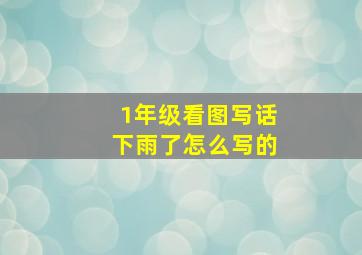 1年级看图写话
下雨了怎么写的